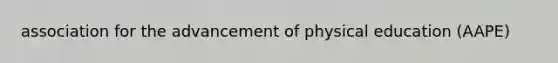 association for the advancement of physical education (AAPE)